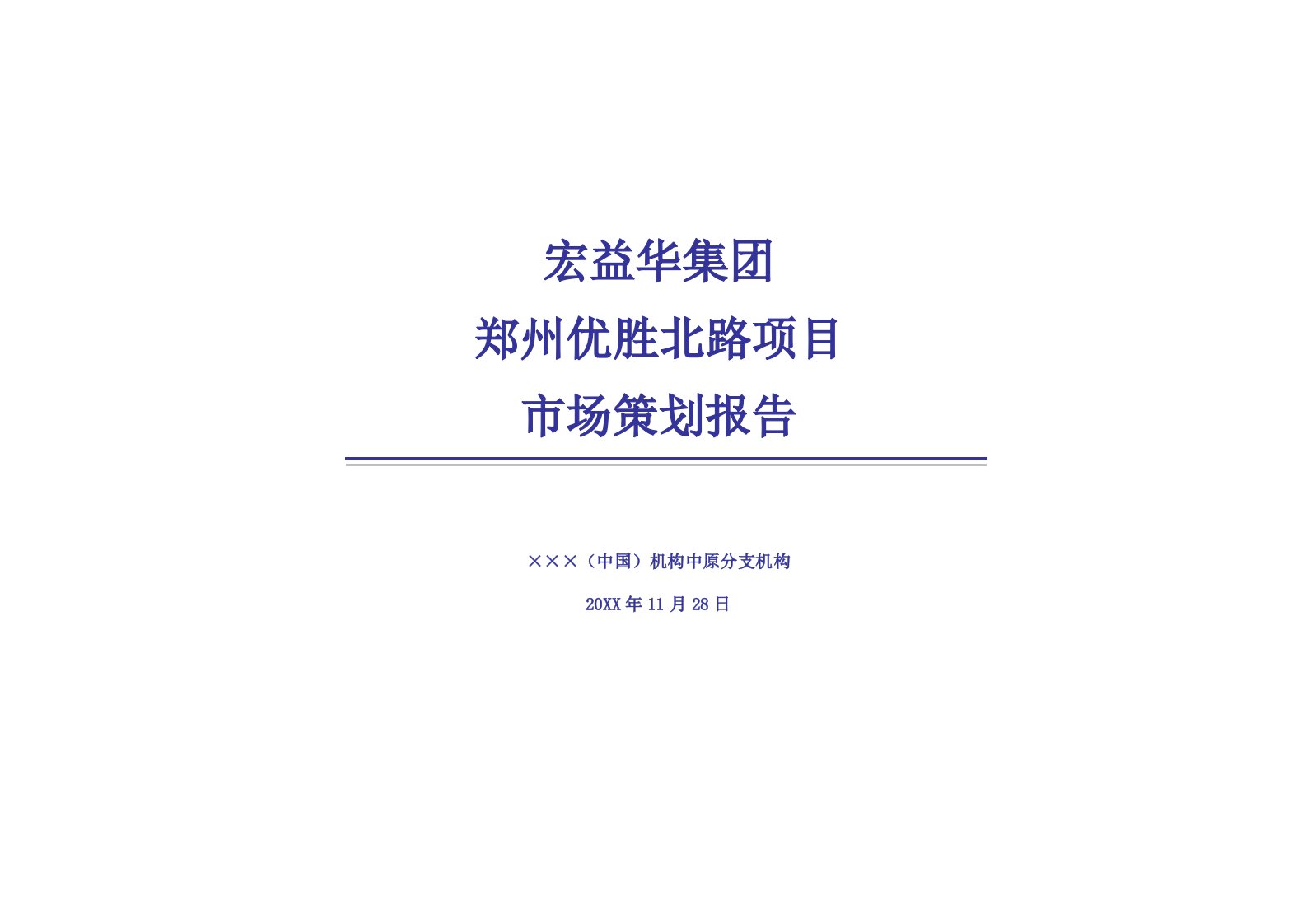 宏益华集团

郑州优胜北路项目

市场策划报告

×××（中国）机构中原分支机构

20XX 年 11 月 28 日